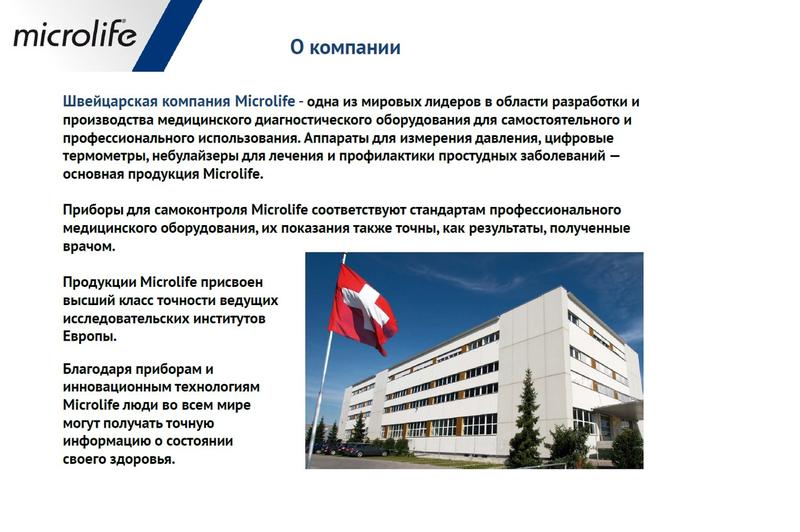 microlife

О компании

Швейцарская компания Microlife - одна из мировых лидеров в области разработки и производства медицинского диагностического оборудования для самостоятельного и профессионального использования. Аппараты для измерения давления, цифровые термометры, небулайзеры для лечения и профилактики простудных заболеваний — основная продукция Microlife.

Приборы для самоконтроля Microlife соответствуют стандартам профессионального медицинского оборудования, их показания также точны, как результаты, полученные врачом.

Продукции Microlife присвоен высший класс точности ведущих исследовательских институтов Европы.

Благодаря приборам и инновационным технологиям Microlife люди во всем мире могут получать точную информацию о состоянии своего здоровья.